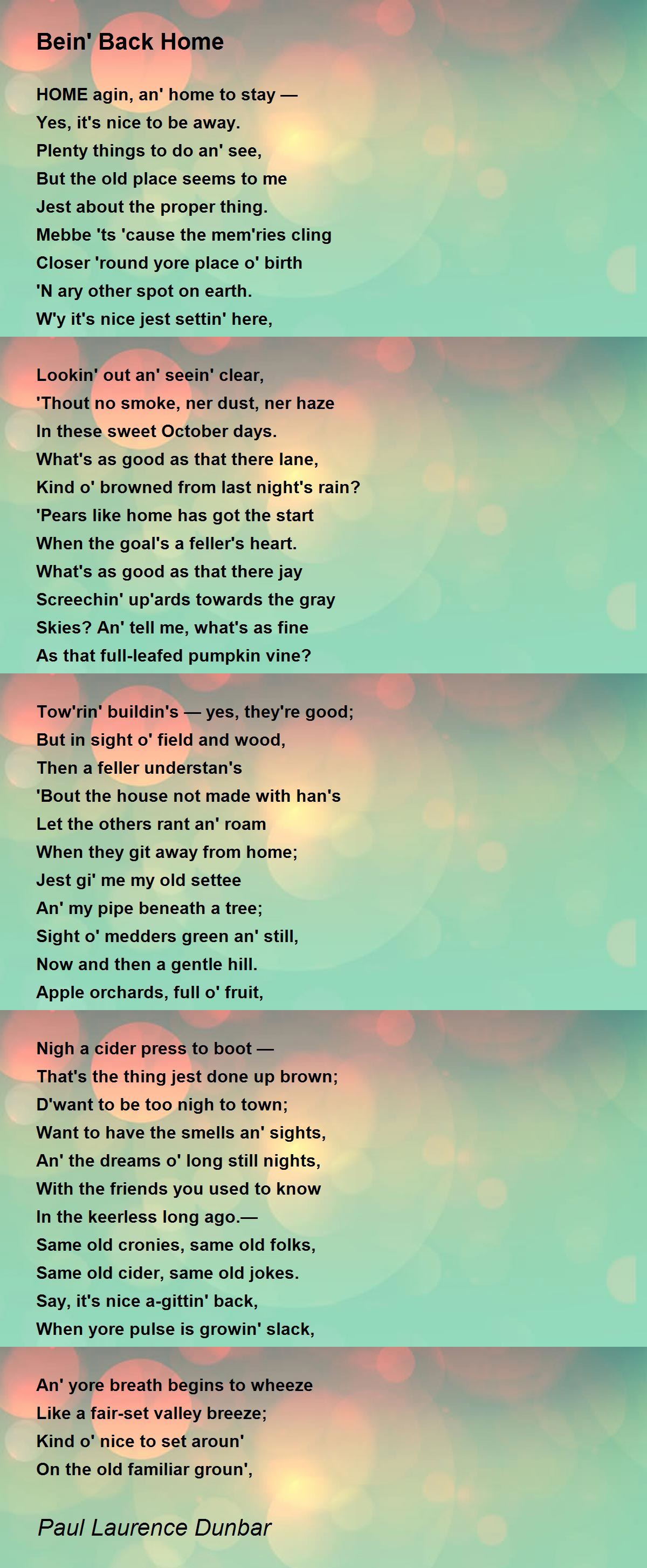 Bein' Back Home

HOME agin, an' home to stay —
Yes, it's nice to be away.
Plenty things to do an' see,
But the old place seems to me
Jest about the proper thing.
Mebbe 'ts 'cause the mem'ries cling
Closer 'round yore place o' birth
'N ary other spot on earth.
W'y it's nice jest settin' here,

Lookin' out an' seein' clear,
'Thout no smoke, ner dust, ner haze
In these sweet October days.
What's as good as that there lane,
Kind o' browned from last night's rain?
'Pears like home has got the start
When the goal's a feller's heart.
What's as good as that there jay
Screechin' up'ards towards the gray
Skies? An' tell me, what's as fine
As that full-leafed pumpkin vine?

Tow'rin' buildin's — yes, they're good;
But in sight o' field and wood,
Then a feller understan's
'Bout the house not made with han's
Let the others rant an' roam
When they git away from home;
Jest gi' me my old settee
An' my pipe beneath a tree;
Sight o' medders green an' still,
Now and then a gentle hill.
Apple orchards, full o' fruit,

Nigh a cider press to boot —
That's the thing jest done up brown;
D'want to be too nigh to town;
Want to have the smells an' sights,
An' the dreams o' long still nights,
With the friends you used to know
In the keerless long ago.—
Same old cronies, same old folks,
Same old cider, same old jokes.
Say, it's nice a-gittin' back,
When yore pulse is growin' slack,

An' yore breath begins to wheeze
Like a fair-set valley breeze;
Kind o' nice to set aroun'
On the old familiar groun',

Paul Laurence Dunbar